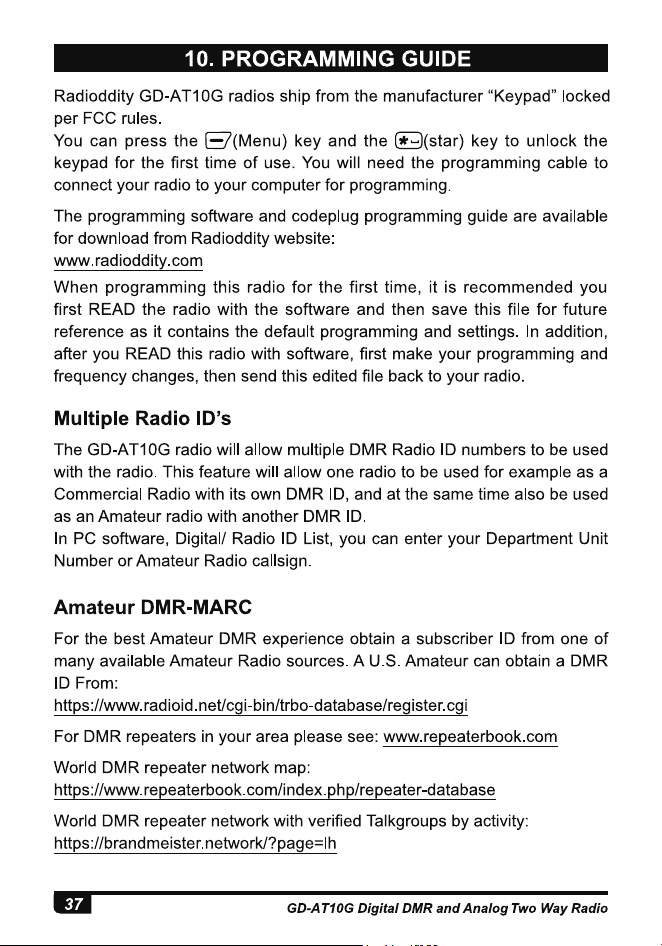 10. PROGRAMMING GUIDE

Radioddity GD-AT10G radios ship from the manufacturer "Keypad" locked per FCC rules.
You can press the (Menu) key and the (star) key to unlock the keypad for the first time of use. You will need the programming cable to connect your radio to your computer for programming.

The programming software and codeplug programming guide are available for download from Radioddity website:
www.radioddity.com
When programming this radio for the first time, it is recommended you first READ the radio with the software and then save this file for future reference as it contains the default programming and settings. In addition, after you READ this radio with software, first make your programming and frequency changes, then send this edited file back to your radio.

Multiple Radio ID's

The GD-AT10G radio will allow multiple DMR Radio ID numbers to be used with the radio. This feature will allow one radio to be used for example as a Commercial Radio with its own DMR ID, and at the same time also be used as an Amateur radio with another DMR ID.
In PC software, Digital/ Radio ID List, you can enter your Department Unit Number or Amateur Radio callsign.

Amateur DMR-MARC

For the best Amateur DMR experience obtain a subscriber ID from one of many available Amateur Radio sources. A U.S. Amateur can obtain a DMR ID From:
https://www.radioid.net/cgi-bin/trbo-database/register.cgi

For DMR repeaters in your area please see: www.repeaterbook.com

World DMR repeater network map:
https://www.repeaterbook.com/index.php/repeater-database

World DMR repeater network with verified Talkgroups by activity:
https://brandmeister.network/?page=lh

37

GD-AT10G Digital DMR and Analog Two Way Radio